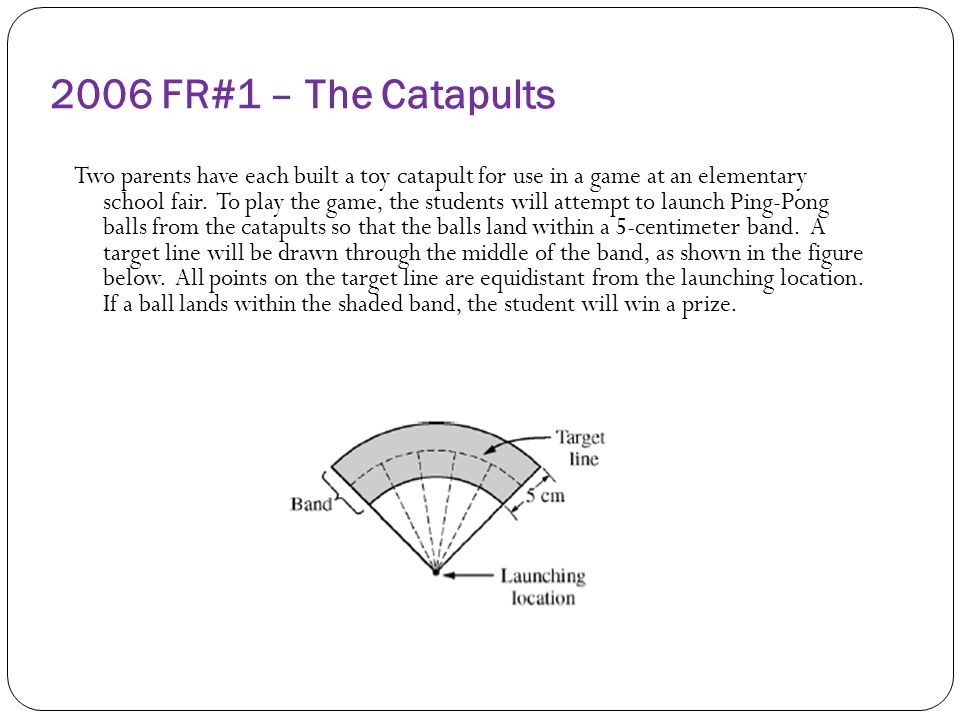 2006 FR#1 – The Catapults

Two parents have each built a toy catapult for use in a game at an elementary school fair. To play the game, the students will attempt to launch Ping-Pong balls from the catapults so that the balls land within a 5-centimeter band. A target line will be drawn through the middle of the band, as shown in the figure below. All points on the target line are equidistant from the launching location. If a ball lands within the shaded band, the student will win a prize.

Target line

Band

5 cm

Launching location